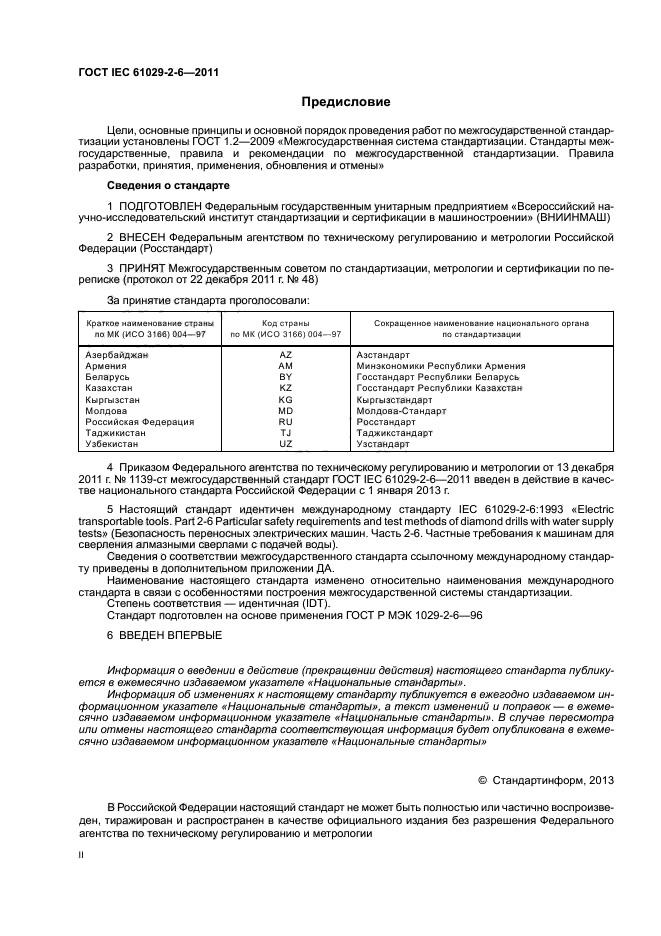 ГОСТ IEC 61029-2-6—2011

Предисловие

Цели, основные принципы и основной порядок проведения работ по межгосударственной стандартизации установлены ГОСТ 1.2—2009 «Межгосударственная система стандартизации. Стандарты межгосударственные, правила и рекомендации по межгосударственной стандартизации. Правила разработки, принятия, применения, обновления и отмены»

Сведения о стандарте

1 ПОДГОТОВЛЕН Федеральным государственным унитарным предприятием «Всероссийский научно-исследовательский институт стандартизации и сертификации в машиностроении» (ВНИИНМАШ)

2 ВНЕСЕН Федеральным агентством по техническому регулированию и метрологии Российской Федерации (Росстандарт)

3 ПРИНЯТ Межгосударственным советом по стандартизации, метрологии и сертификации по переписке (протокол от 22 декабря 2011 г. № 48)

За принятие стандарта проголосовали:

| Краткое наименование страны по МК (ИСО 3166) 004—97 | Код страны по МК (ИСО 3166) 004—97 | Сокращенное наименование национального органа по стандартизации |
|---|---|---|
| Азербайджан | AZ | Азстандарт |
| Армения | AM | Минэкономики Республики Армения |
| Беларусь | BY | Госстандарт Республики Беларусь |
| Казахстан | KZ | Госстандарт Республики Казахстан |
| Кыргызстан | KG | Кыргызстандарт |
| Молдова | MD | Молдова-Стандарт |
| Российская Федерация | RU | Росстандарт |
| Таджикистан | TJ | Таджикстандарт |
| Узбекистан | UZ | Узстандарт |

4 Приказом Федерального агентства по техническому регулированию и метрологии от 13 декабря 2011 г. № 1139-ст межгосударственный стандарт ГОСТ IEC 61029-2-6—2011 введен в действие в качестве национального стандарта Российской Федерации с 1 января 2013 г.

5 Настоящий стандарт идентичен международному стандарту IEC 61029-2-6:1993 «Electric transportable tools. Part 2-6 Particular safety requirements and test methods of diamond drills with water supply tests» (Безопасность переносных электрических машин. Часть 2-6. Частные требования к машинам для сверления алмазными сверлами с подачей воды).

Сведения о соответствии межгосударственного стандарта ссылочному международному стандарту приведены в дополнительном приложении ДА.

Наименование настоящего стандарта изменено относительно наименования международного стандарта в связи с особенностями построения межгосударственной системы стандартизации.

Степень соответствия — идентичная (IDT).

Стандарт подготовлен на основе применения ГОСТ Р МЭК 1029-2-6—96

6 ВВЕДЕН ВПЕРВЫЕ

Информация о введении в действие (прекращении действия) настоящего стандарта публикуется в ежемесячно издаваемом указателе «Национальные стандарты».

Информация об изменениях к настоящему стандарту публикуется в ежегодно издаваемом информационном указателе «Национальные стандарты», а текст изменений и поправок — в ежемесячно издаваемом информационном указателе «Национальные стандарты». В случае пересмотра или отмены настоящего стандарта соответствующая информация будет опубликована в ежемесячно издаваемом информационном указателе «Национальные стандарты»

© Стандартинформ, 2013

В Российской Федерации настоящий стандарт не может быть полностью или частично воспроизведен, тиражирован и распространен в качестве официального издания без разрешения Федерального агентства по техническому регулированию и метрологии

II